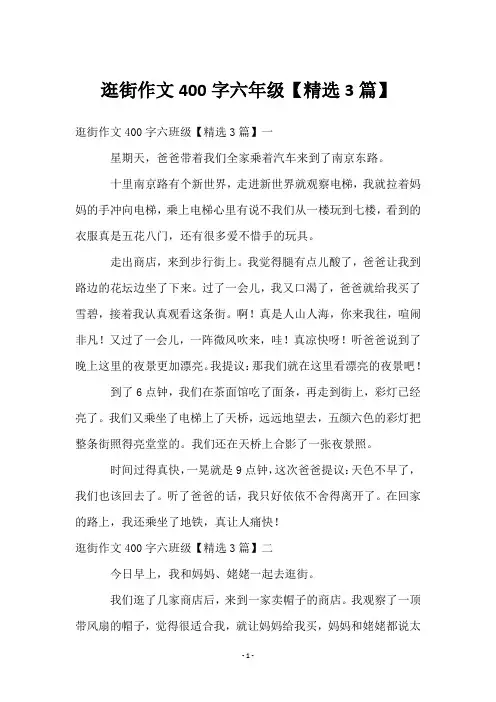 逛街作文 400 字六年级【精选 3 篇】

逛街作文 400 字六班级【精选 3 篇】一

星期天，爸爸带着我们全家乘着汽车来到了南京东路。

十里南京路有个新世界，走进新世界就观察电梯，我就拉着妈妈的手冲向电梯，乘上电梯心里有说不我们从一楼玩到七楼，看到的衣服真是五花八门，还有很多爱不惜手的玩具。

走出商店，来到步行街上。我觉得腿有点儿酸了，爸爸让我到路边的花坛边坐了下来。过了一会儿，我又口渴了，爸爸就给我买了雪碧，接着我认真观看这条街。啊！真是人山人海，你来我往，喧闹非凡！又过了一会儿，一阵微风吹来，哇！真凉快呀！听爸爸说到了晚上这里的夜景更加漂亮。我提议：那我们就在这里看漂亮的夜景吧！

到了 6 点钟，我们在茶面馆吃了面条，再走到街上，彩灯已经亮了。我们又乘坐了电梯上了天桥，远远地望去，五颜六色的彩灯把整条街照得亮堂堂的。我们还在天桥上合影了一张夜景照。

时间过得真快，一晃就是 9 点钟，这次爸爸提议：天色不早了，我们也该回去了。听了爸爸的话，我只好依依不舍得离开了。在回家的路上，我还乘坐了地铁，真让人痛快！

逛街作文 400 字六班级【精选 3 篇】二

今日早上，我和妈妈、姥姥一起去逛街。

我们逛了几家商店后，来到一家卖帽子的商店。我观察了一顶带风扇的帽子，觉得很适合我，就让妈妈给我买，妈妈和姥姥都说太

- 1 -